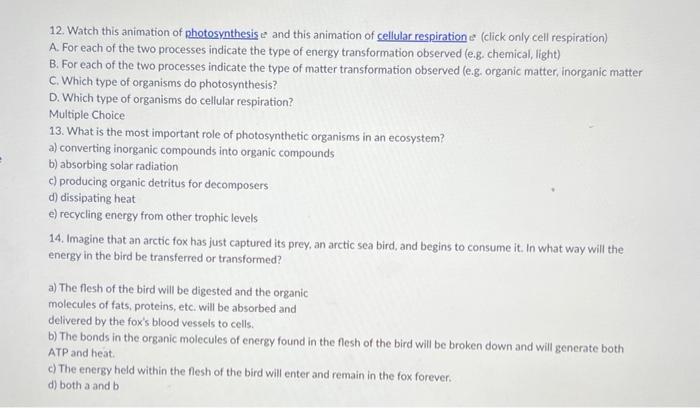 12. Watch this animation of photosynthesis and this animation of cellular respiration (click only cell respiration)
A. For each of the two processes indicate the type of energy transformation observed (e.g. chemical, light)
B. For each of the two processes indicate the type of matter transformation observed (e.g. organic matter, inorganic matter
C. Which type of organisms do photosynthesis?
D. Which type of organisms do cellular respiration?
Multiple Choice
13. What is the most important role of photosynthetic organisms in an ecosystem?
a) converting inorganic compounds into organic compounds
b) absorbing solar radiation
c) producing organic detritus for decomposers
d) dissipating heat
e) recycling energy from other trophic levels

14. Imagine that an arctic fox has just captured its prey, an arctic sea bird, and begins to consume it. In what way will the energy in the bird be transferred or transformed?

a) The flesh of the bird will be digested and the organic molecules of fats, proteins, etc. will be absorbed and delivered by the fox's blood vessels to cells.
b) The bonds in the organic molecules of energy found in the flesh of the bird will be broken down and will generate both ATP and heat.
c) The energy held within the flesh of the bird will enter and remain in the fox forever.
d) both a and b